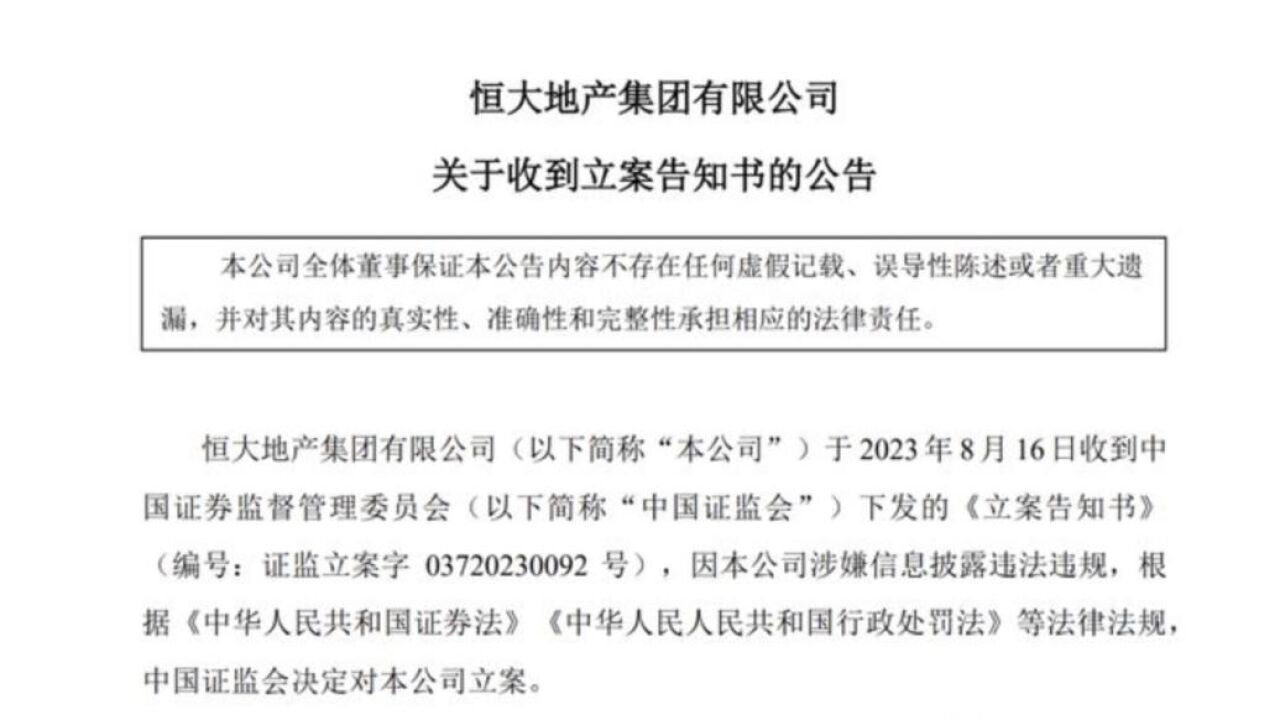 恒大地产集团有限公司

关于收到立案告知书的公告

本公司全体董事保证本公告内容不存在任何虚假记载、误导性陈述或者重大遗漏，并对其内容的真实性、准确性和完整性承担相应的法律责任。

恒大地产集团有限公司（以下简称“本公司”）于 2023 年 8 月 16 日收到中国证券监督管理委员会（以下简称“中国证监会”）下发的《立案告知书》（编号：证监立案字 03720230092 号），因本公司涉嫌信息披露违法违规，根据《中华人民共和国证券法》《中华人民人民共和国行政处罚法》等法律法规，中国证监会决定对本公司立案。